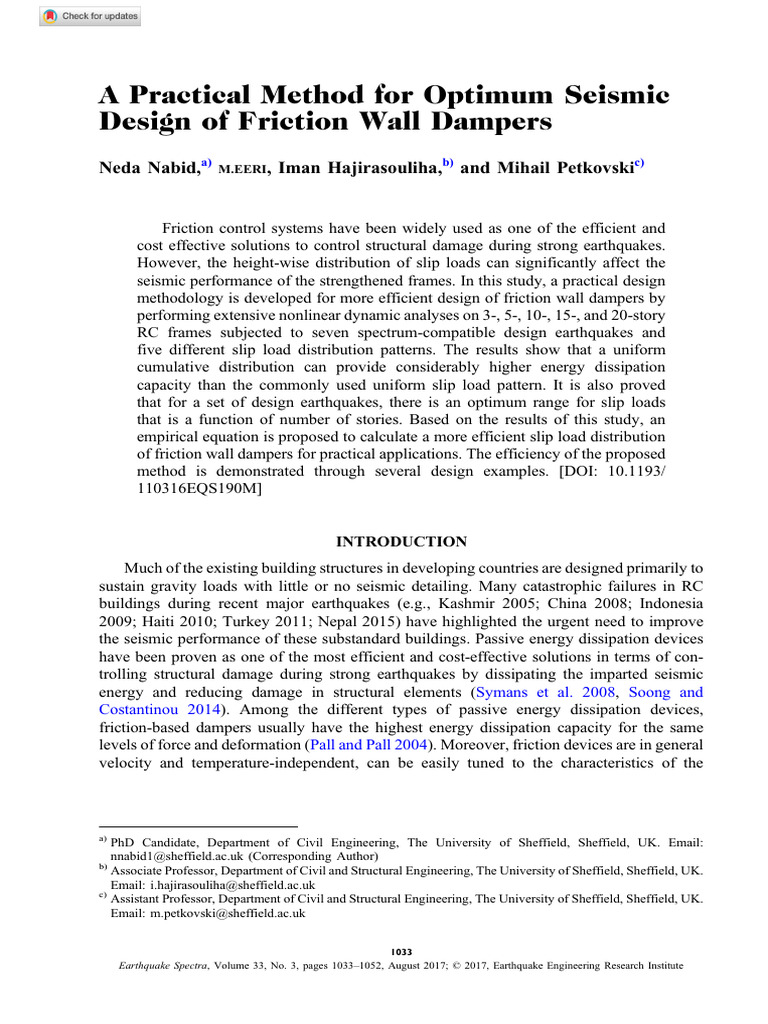 Check for updates

A Practical Method for Optimum Seismic Design of Friction Wall Dampers

Neda Nabid,$^{a)}$ M.EERI, Iman Hajirasouliha,$^{b)}$ and Mihail Petkovski$^{c)}$

Friction control systems have been widely used as one of the efficient and cost effective solutions to control structural damage during strong earthquakes. However, the height-wise distribution of slip loads can significantly affect the seismic performance of the strengthened frames. In this study, a practical design methodology is developed for more efficient design of friction wall dampers by performing extensive nonlinear dynamic analyses on 3-, 5-, 10-, 15-, and 20-story RC frames subjected to seven spectrum-compatible design earthquakes and five different slip load distribution patterns. The results show that a uniform cumulative distribution can provide considerably higher energy dissipation capacity than the commonly used uniform slip load pattern. It is also proved that for a set of design earthquakes, there is an optimum range for slip loads that is a function of number of stories. Based on the results of this study, an empirical equation is proposed to calculate a more efficient slip load distribution of friction wall dampers for practical applications. The efficiency of the proposed method is demonstrated through several design examples. [DOI: 10.1193/110316EQS190M]

INTRODUCTION

Much of the existing building structures in developing countries are designed primarily to sustain gravity loads with little or no seismic detailing. Many catastrophic failures in RC buildings during recent major earthquakes (e.g., Kashmir 2005; China 2008; Indonesia 2009; Haiti 2010; Turkey 2011; Nepal 2015) have highlighted the urgent need to improve the seismic performance of these substandard buildings. Passive energy dissipation devices have been proven as one of the most efficient and cost-effective solutions in terms of controlling structural damage during strong earthquakes by dissipating the imparted seismic energy and reducing damage in structural elements (Symans et al. 2008, Soong and Costantinou 2014). Among the different types of passive energy dissipation devices, friction-based dampers usually have the highest energy dissipation capacity for the same levels of force and deformation (Pall and Pall 2004). Moreover, friction devices are in general velocity and temperature-independent, can be easily tuned to the characteristics of the

$^{a)}$ PhD Candidate, Department of Civil Engineering, The University of Sheffield, Sheffield, UK. Email: nnabid1@sheffield.ac.uk (Corresponding Author)
$^{b)}$ Associate Professor, Department of Civil and Structural Engineering, The University of Sheffield, Sheffield, UK. Email: i.hajirasouliha@sheffield.ac.uk
$^{c)}$ Assistant Professor, Department of Civil and Structural Engineering, The University of Sheffield, Sheffield, UK. Email: m.petkovski@sheffield.ac.uk

1033
Earthquake Spectra, Volume 33, No. 3, pages 1033–1052, August 2017; © 2017, Earthquake Engineering Research Institute